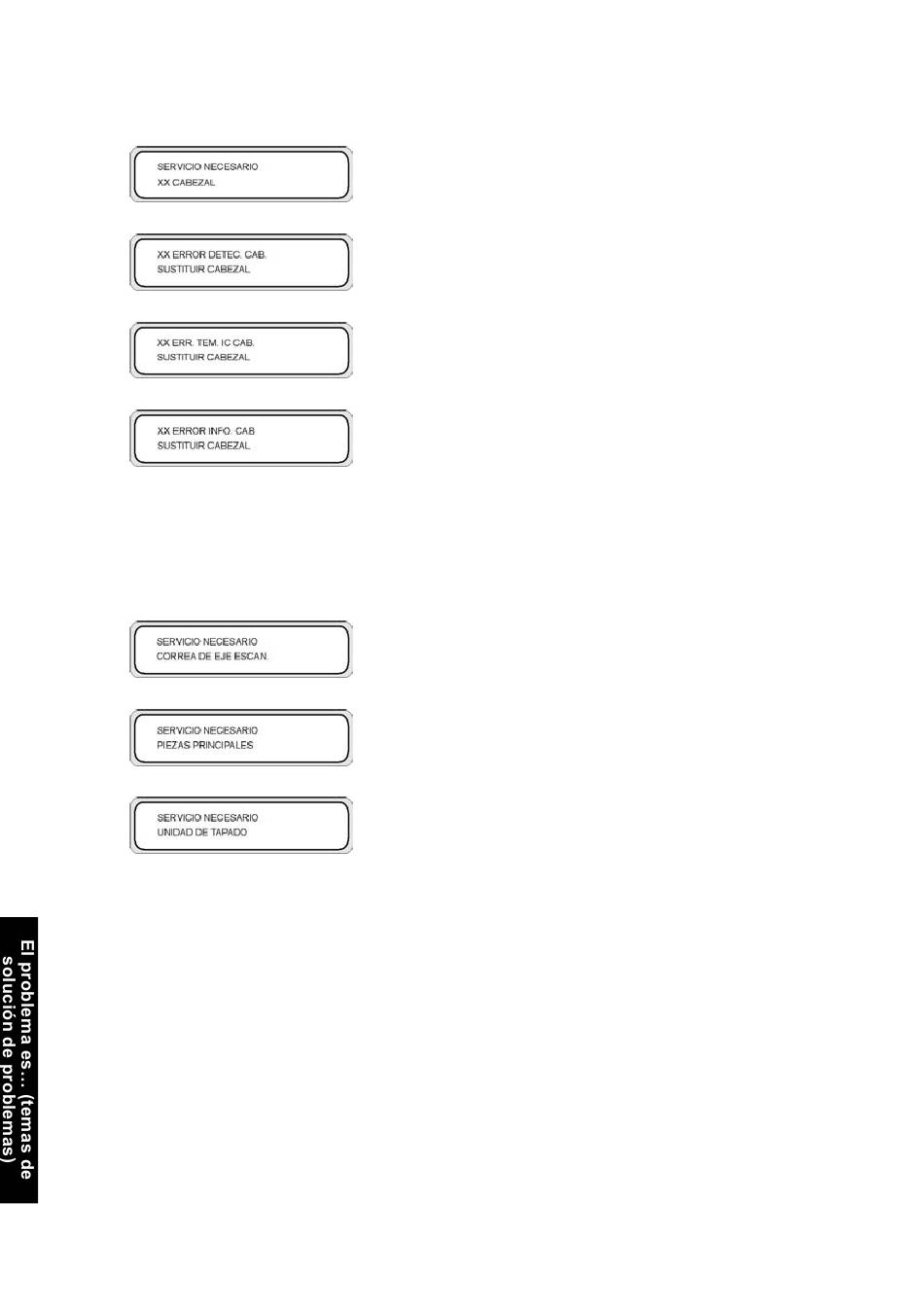 SERVICIO NECESARIO
XX CABEZAL

XX ERROR DETEC. CAB.
SUSTITUIR CABEZAL

XX ERR. TEM. IC CAB.
SUSTITUIR CABEZAL

XX ERROR INFO. CAB
SUSTITUIR CABEZAL

SERVICIO NECESARIO
CORREA DE EJE ESCAN.

SERVICIO NECESARIO
PIEZAS PRINCIPALES

SERVICIO NECESARIO
UNIDAD DE TAPADO

El problema es... (temas de solución de problemas)